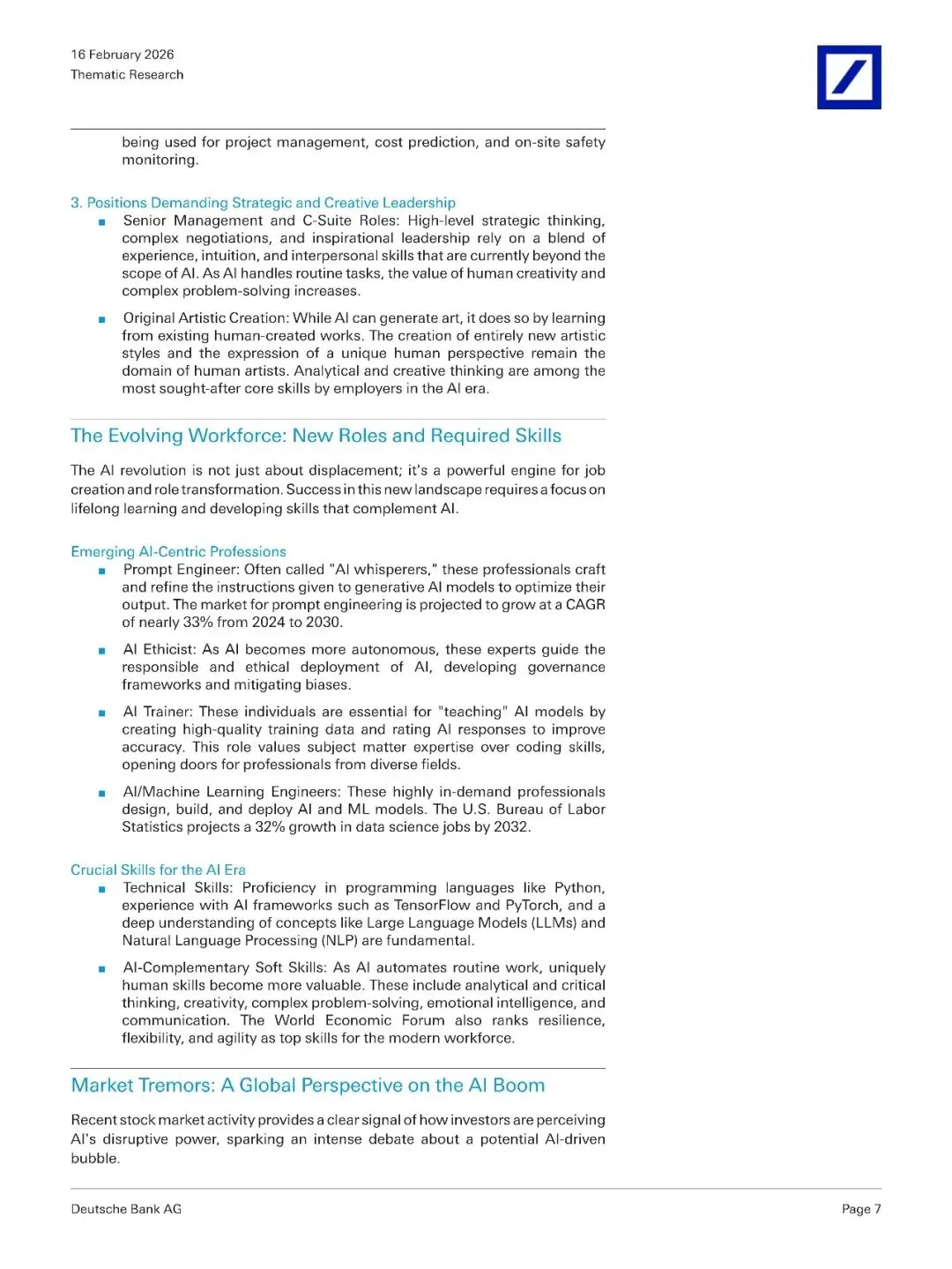 16 February 2026
Thematic Research

being used for project management, cost prediction, and on-site safety monitoring.

3. Positions Demanding Strategic and Creative Leadership

■ Senior Management and C-Suite Roles: High-level strategic thinking, complex negotiations, and inspirational leadership rely on a blend of experience, intuition, and interpersonal skills that are currently beyond the scope of AI. As AI handles routine tasks, the value of human creativity and complex problem-solving increases.

■ Original Artistic Creation: While AI can generate art, it does so by learning from existing human-created works. The creation of entirely new artistic styles and the expression of a unique human perspective remain the domain of human artists. Analytical and creative thinking are among the most sought-after core skills by employers in the AI era.

The Evolving Workforce: New Roles and Required Skills

The AI revolution is not just about displacement; it's a powerful engine for job creation and role transformation. Success in this new landscape requires a focus on lifelong learning and developing skills that complement AI.

Emerging AI-Centric Professions

■ Prompt Engineer: Often called "AI whisperers," these professionals craft and refine the instructions given to generative AI models to optimize their output. The market for prompt engineering is projected to grow at a CAGR of nearly 33% from 2024 to 2030.

■ AI Ethicist: As AI becomes more autonomous, these experts guide the responsible and ethical deployment of AI, developing governance frameworks and mitigating biases.

■ AI Trainer: These individuals are essential for "teaching" AI models by creating high-quality training data and rating AI responses to improve accuracy. This role values subject matter expertise over coding skills, opening doors for professionals from diverse fields.

■ AI/Machine Learning Engineers: These highly in-demand professionals design, build, and deploy AI and ML models. The U.S. Bureau of Labor Statistics projects a 32% growth in data science jobs by 2032.

Crucial Skills for the AI Era

■ Technical Skills: Proficiency in programming languages like Python, experience with AI frameworks such as TensorFlow and PyTorch, and a deep understanding of concepts like Large Language Models (LLMs) and Natural Language Processing (NLP) are fundamental.

■ AI-Complementary Soft Skills: As AI automates routine work, uniquely human skills become more valuable. These include analytical and critical thinking, creativity, complex problem-solving, emotional intelligence, and communication. The World Economic Forum also ranks resilience, flexibility, and agility as top skills for the modern workforce.

Market Tremors: A Global Perspective on the AI Boom

Recent stock market activity provides a clear signal of how investors are perceiving AI's disruptive power, sparking an intense debate about a potential AI-driven bubble.

Deutsche Bank AG
Page 7